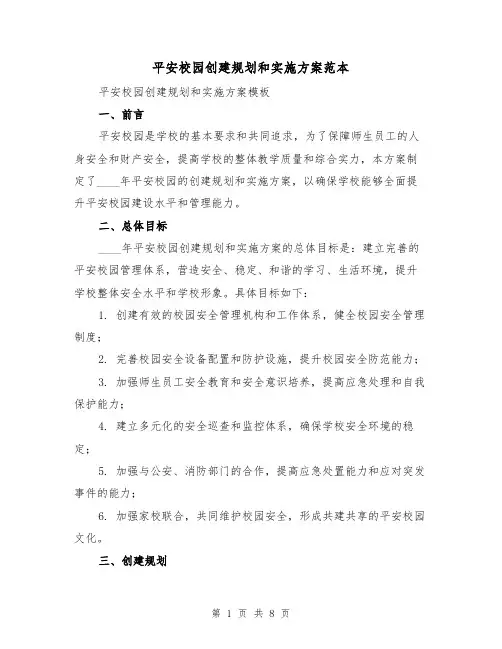 平安校园创建规划和实施方案范本

平安校园创建规划和实施方案模板

一、前言

平安校园是学校的基本要求和共同追求，为了保障师生员工的人身安全和财产安全，提高学校的整体教学质量和综合实力，本方案制定了____年平安校园的创建规划和实施方案，以确保学校能够全面提升平安校园建设水平和管理能力。

二、总体目标

____年平安校园创建规划和实施方案的总体目标是：建立完善的平安校园管理体系，营造安全、稳定、和谐的学习、生活环境，提升学校整体安全水平和学校形象。具体目标如下：

1. 创建有效的校园安全管理机构和工作体系，健全校园安全管理制度；

2. 完善校园安全设备配置和防护设施，提升校园安全防范能力；

3. 加强师生员工安全教育和安全意识培养，提高应急处理和自我保护能力；

4. 建立多元化的安全巡查和监控体系，确保学校安全环境的稳定；

5. 加强与公安、消防部门的合作，提高应急处置能力和应对突发事件的能力；

6. 加强家校联合，共同维护校园安全，形成共建共享的平安校园文化。

三、创建规划

第 1 页 共 8 页